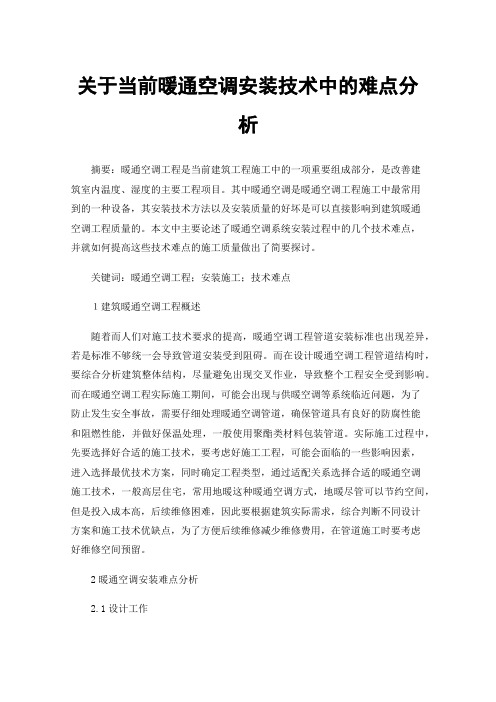 关于当前暖通空调安装技术中的难点分析

摘要：暖通空调工程是当前建筑工程施工中的一项重要组成部分，是改善建筑室内温度、湿度的主要工程项目。其中暖通空调是暖通空调工程施工中最常用到的一种设备，其安装技术方法以及安装质量的好坏是可以直接影响到建筑暖通空调工程质量的。本文中主要论述了暖通空调系统安装过程中的几个技术难点，并就如何提高这些技术难点的施工质量做出了简要探讨。

关键词：暖通空调工程；安装施工；技术难点

1 建筑暖通空调工程概述

随着而人们对施工技术要求的提高，暖通空调工程管道安装标准也出现差异，若是标准不够统一会导致管道安装受到阻碍。而在设计暖通空调工程管道结构时，要综合分析建筑整体结构，尽量避免出现交叉作业，导致整个工程安全受到影响。而在暖通空调工程实际施工期间，可能会出现与供暖空调等系统临近问题，为了防止发生安全事故，需要仔细处理暖通空调管道，确保管道具有良好的防腐性能和阻燃性能，并做好保温处理，一般使用聚酯类材料包装管道。实际施工过程中，先要选择好合适的施工技术，要考虑好施工工程，可能会面临的一些影响因素，进入选择最优技术方案，同时确定工程类型，通过适配关系选择合适的暖通空调施工技术，一般高层住宅，常用地暖这种暖通空调方式，地暖尽管可以节约空间，但是投入成本高，后续维修困难，因此要根据建筑实际需求，综合判断不同设计方案和施工技术优缺点，为了方便后续维修减少维修费用，在管道施工时要考虑好维修空间预留。

2 暖通空调安装难点分析

2.1 设计工作